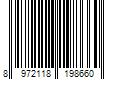 8 972118 198660